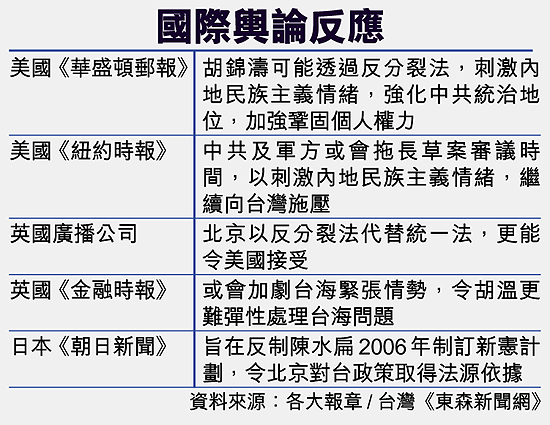 國際輿論反應

| | |
|---|---|
| 美國《華盛頓郵報》 | 胡錦濤可能透過反分裂法，刺激內地民族主義情緒，強化中共統治地位，加強鞏固個人權力 |
| 美國《紐約時報》 | 中共及軍方或會拖長草案審議時間，以刺激內地民族主義情緒，繼續向台灣施壓 |
| 英國廣播公司 | 北京以反分裂法代替統一法，更能令美國接受 |
| 英國《金融時報》 | 或會加劇台海緊張情勢，令胡溫更難彈性處理台海問題 |
| 日本《朝日新聞》 | 旨在反制陳水扁2006年制訂新憲計劃，令北京對台政策取得法源依據 |

資料來源：各大報章 / 台灣《東森新聞網》